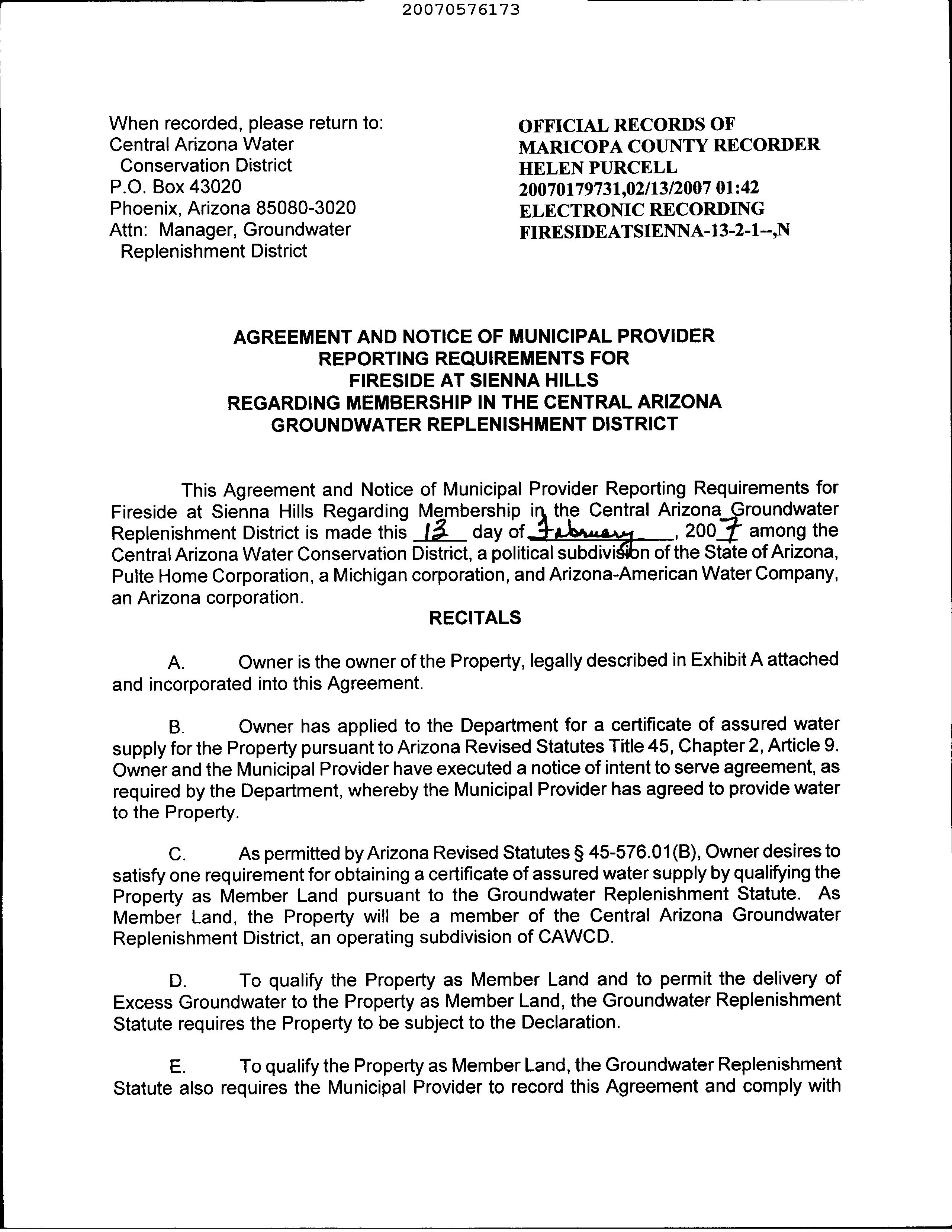 20070576173

When recorded, please return to:
Central Arizona Water
Conservation District
P.O. Box 43020
Phoenix, Arizona 85080-3020
Attn: Manager, Groundwater
Replenishment District

OFFICIAL RECORDS OF
MARICOPA COUNTY RECORDER
HELEN PURCELL
20070179731,02/13/2007 01:42
ELECTRONIC RECORDING
FIRESIDEATSIENNA-13-2-1--,N

AGREEMENT AND NOTICE OF MUNICIPAL PROVIDER
REPORTING REQUIREMENTS FOR
FIRESIDE AT SIENNA HILLS
REGARDING MEMBERSHIP IN THE CENTRAL ARIZONA
GROUNDWATER REPLENISHMENT DISTRICT

This Agreement and Notice of Municipal Provider Reporting Requirements for Fireside at Sienna Hills Regarding Membership in the Central Arizona Groundwater Replenishment District is made this 13 day of February, 2007 among the Central Arizona Water Conservation District, a political subdivision of the State of Arizona, Pulte Home Corporation, a Michigan corporation, and Arizona-American Water Company, an Arizona corporation.

RECITALS

A. Owner is the owner of the Property, legally described in Exhibit A attached and incorporated into this Agreement.

B. Owner has applied to the Department for a certificate of assured water supply for the Property pursuant to Arizona Revised Statutes Title 45, Chapter 2, Article 9. Owner and the Municipal Provider have executed a notice of intent to serve agreement, as required by the Department, whereby the Municipal Provider has agreed to provide water to the Property.

C. As permitted by Arizona Revised Statutes § 45-576.01(B), Owner desires to satisfy one requirement for obtaining a certificate of assured water supply by qualifying the Property as Member Land pursuant to the Groundwater Replenishment Statute. As Member Land, the Property will be a member of the Central Arizona Groundwater Replenishment District, an operating subdivision of CAWCD.

D. To qualify the Property as Member Land and to permit the delivery of Excess Groundwater to the Property as Member Land, the Groundwater Replenishment Statute requires the Property to be subject to the Declaration.

E. To qualify the Property as Member Land, the Groundwater Replenishment Statute also requires the Municipal Provider to record this Agreement and comply with